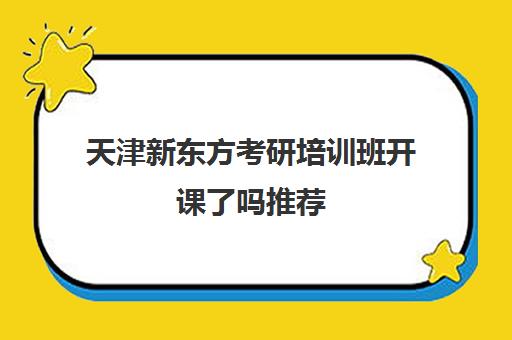 天津新东方考研培训班开课了吗推荐